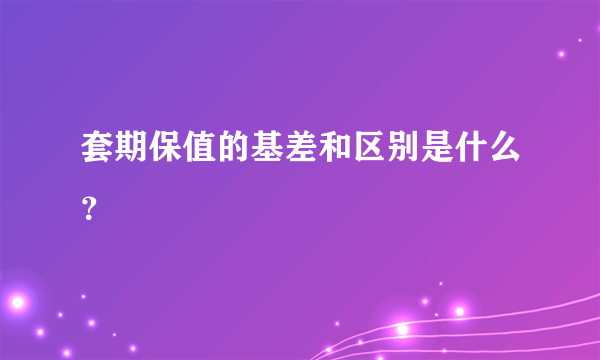 套期保值的基差和区别是什么？